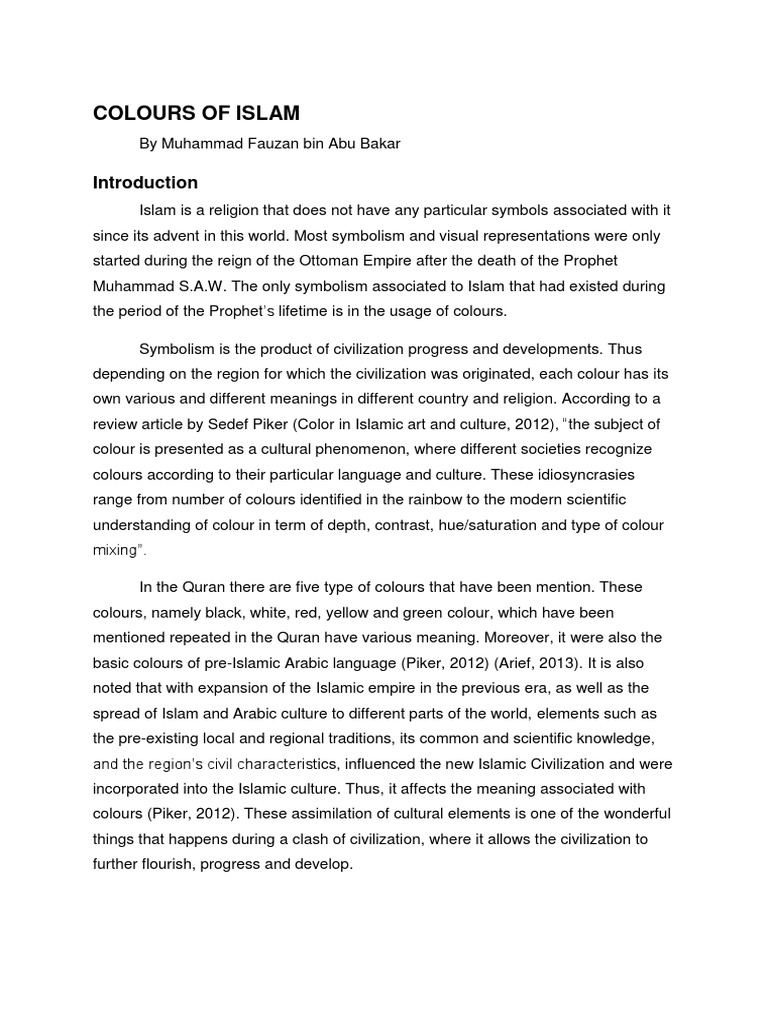 COLOURS OF ISLAM

By Muhammad Fauzan bin Abu Bakar

Introduction

Islam is a religion that does not have any particular symbols associated with it since its advent in this world. Most symbolism and visual representations were only started during the reign of the Ottoman Empire after the death of the Prophet Muhammad S.A.W. The only symbolism associated to Islam that had existed during the period of the Prophet's lifetime is in the usage of colours.

Symbolism is the product of civilization progress and developments. Thus depending on the region for which the civilization was originated, each colour has its own various and different meanings in different country and religion. According to a review article by Sedef Piker (Color in Islamic art and culture, 2012), "the subject of colour is presented as a cultural phenomenon, where different societies recognize colours according to their particular language and culture. These idiosyncrasies range from number of colours identified in the rainbow to the modern scientific understanding of colour in term of depth, contrast, hue/saturation and type of colour mixing".

In the Quran there are five type of colours that have been mention. These colours, namely black, white, red, yellow and green colour, which have been mentioned repeated in the Quran have various meaning. Moreover, it were also the basic colours of pre-Islamic Arabic language (Piker, 2012) (Arief, 2013). It is also noted that with expansion of the Islamic empire in the previous era, as well as the spread of Islam and Arabic culture to different parts of the world, elements such as the pre-existing local and regional traditions, its common and scientific knowledge, and the region's civil characteristics, influenced the new Islamic Civilization and were incorporated into the Islamic culture. Thus, it affects the meaning associated with colours (Piker, 2012). These assimilation of cultural elements is one of the wonderful things that happens during a clash of civilization, where it allows the civilization to further flourish, progress and develop.